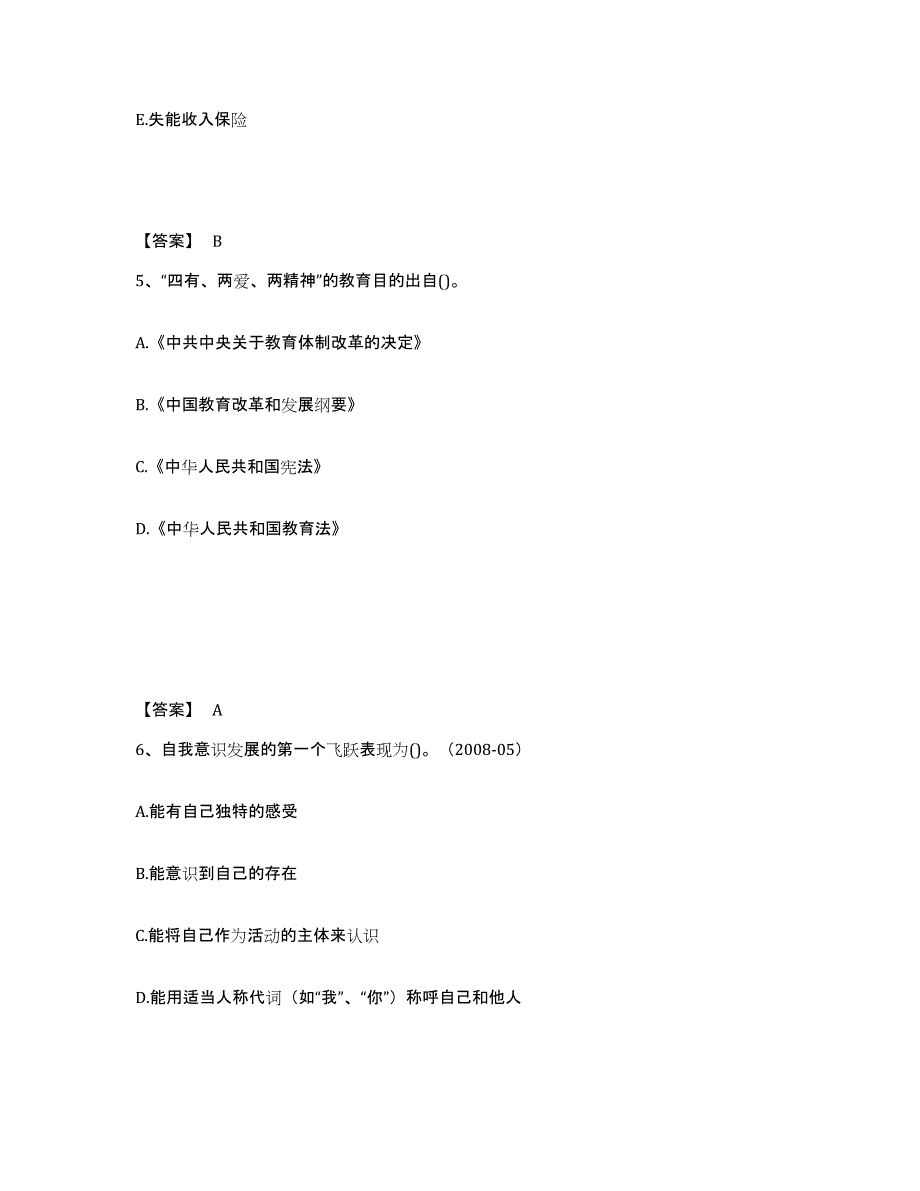 E.失能收入保险

【答案】 B

5、“四有、两爱、两精神”的教育目的出自()。

A.《中共中央关于教育体制改革的决定》

B.《中国教育改革和发展纲要》

C.《中华人民共和国宪法》

D.《中华人民共和国教育法》

【答案】 A

6、自我意识发展的第一个飞跃表现为()。（2008-05）

A.能有自己独特的感受

B.能意识到自己的存在

C.能将自己作为活动的主体来认识

D.能用适当人称代词（如“我”、“你”）称呼自己和他人